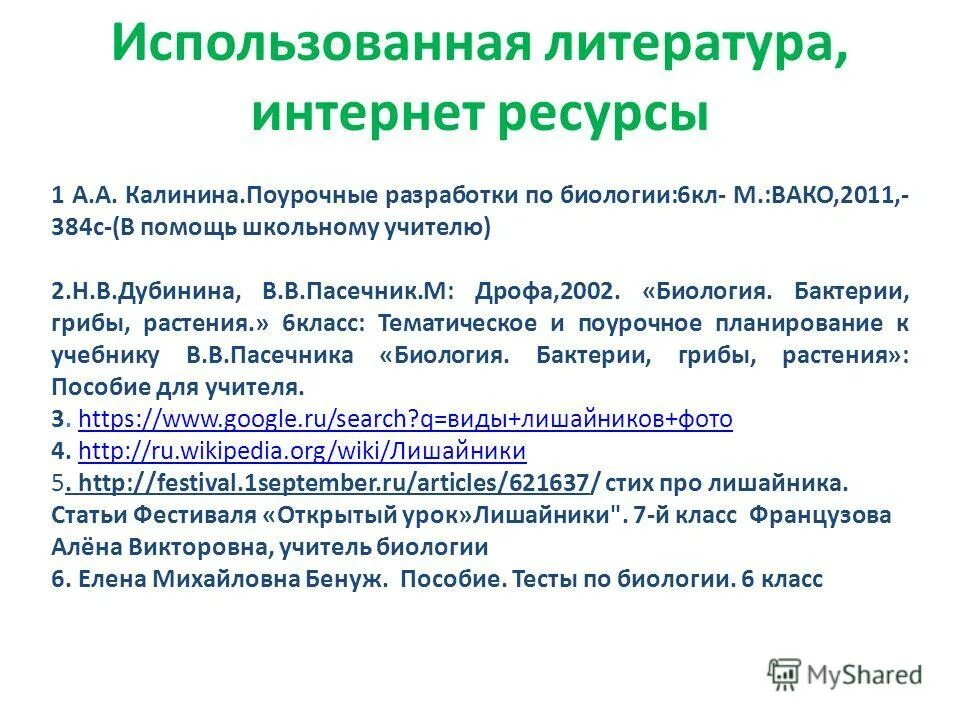 Использованная литература, интернет ресурсы

1 А.А. Калинина.Поурочные разработки по биологии:6кл- М.:ВАКО,2011,-384с-(В помощь школьному учителю)

2.Н.В.Дубинина, В.В.Пасечник.М: Дрофа,2002. «Биология. Бактерии, грибы, растения.» 6класс: Тематическое и поурочное планирование к учебнику В.В.Пасечника «Биология. Бактерии, грибы, растения»: Пособие для учителя.
3. https://www.google.ru/search?q=виды+лишайников+фото
4. http://ru.wikipedia.org/wiki/Лишайники
5. http://festival.1september.ru/articles/621637/ стих про лишайника. Статьи Фестиваля «Открытый урок»Лишайники". 7-й класс Французова Алёна Викторовна, учитель биологии
6. Елена Михайловна Бенуж. Пособие. Тесты по биологии. 6 класс

MyShared